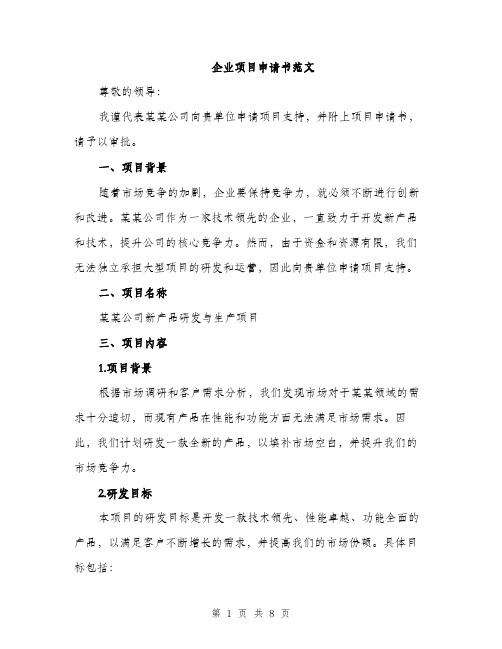 企业项目申请书范文

尊敬的领导：

我谨代表某某公司向贵单位申请项目支持，并附上项目申请书，请予以审批。

一、项目背景

随着市场竞争的加剧，企业要保持竞争力，就必须不断进行创新和改进。某某公司作为一家技术领先的企业，一直致力于开发新产品和技术，提升公司的核心竞争力。然而，由于资金和资源有限，我们无法独立承担大型项目的研发和运营，因此向贵单位申请项目支持。

二、项目名称

某某公司新产品研发与生产项目

三、项目内容

1.项目背景

根据市场调研和客户需求分析，我们发现市场对于某某领域的需求十分迫切，而现有产品在性能和功能方面无法满足市场需求。因此，我们计划研发一款全新的产品，以填补市场空白，并提升我们的市场竞争力。

2.研发目标

本项目的研发目标是开发一款技术领先、性能卓越、功能全面的产品，以满足客户不断增长的需求，并提高我们的市场份额。具体目标包括：

第 1 页 共 8 页